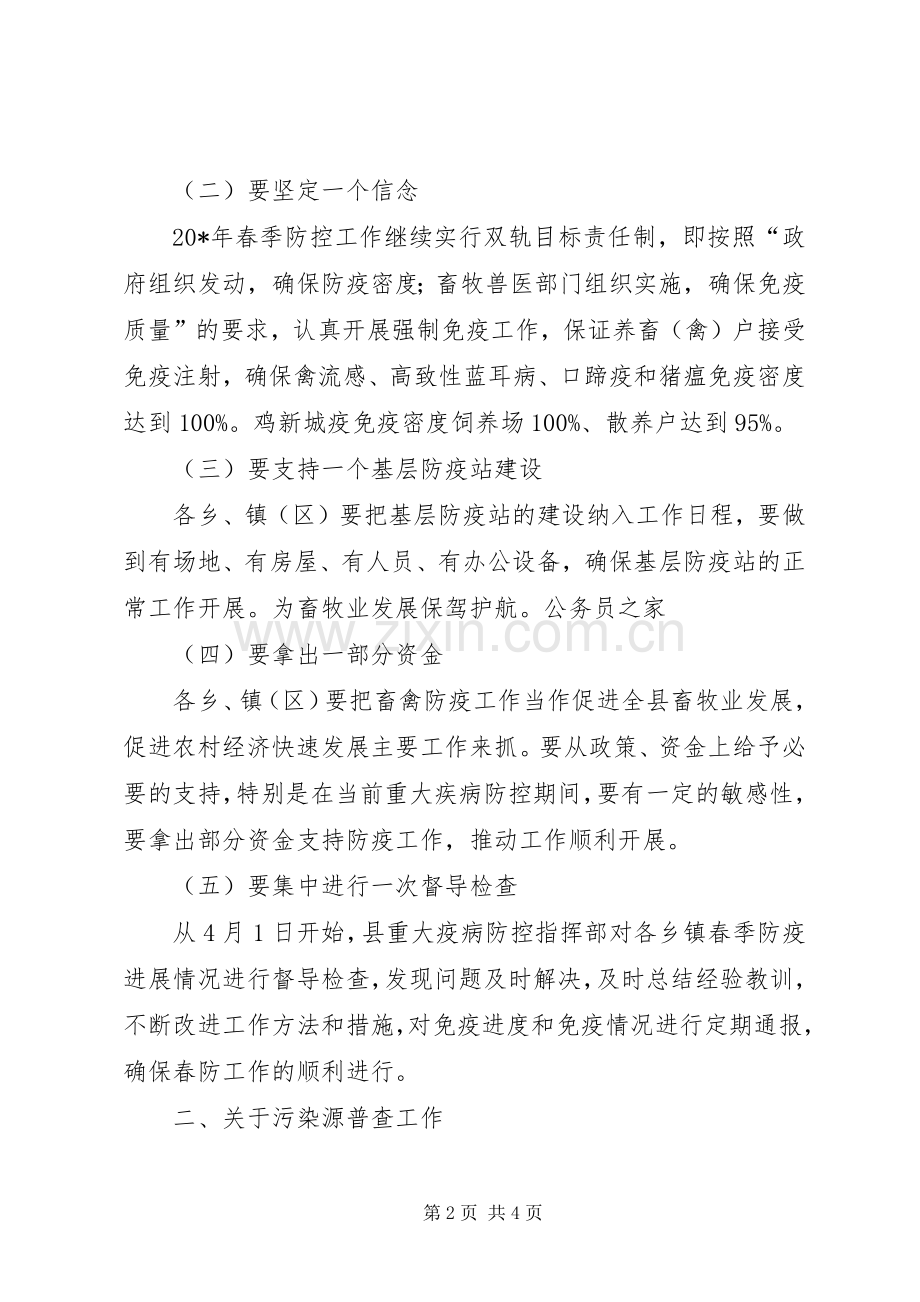 （二）要坚定一个信念

20*年春季防控工作继续实行双轨目标责任制，即按照“政府组织发动，确保防疫密度；畜牧兽医部门组织实施，确保免疫质量”的要求，认真开展强制免疫工作，保证养畜（禽）户接受免疫注射，确保禽流感、高致性蓝耳病、口蹄疫和猪瘟免疫密度达到100%。鸡新城疫免疫密度饲养场100%、散养户达到95%。

（三）要支持一个基层防疫站建设

各乡、镇（区）要把基层防疫站的建设纳入工作日程，要做到有场地、有房屋、有人员、有办公设备，确保基层防疫站的正常工作开展。为畜牧业发展保驾护航。公务员之家

（四）要拿出一部分资金

各乡、镇（区）要把畜禽防疫工作当作促进全县畜牧业发展，促进农村经济快速发展主要工作来抓。要从政策、资金上给予必要的支持，特别是在当前重大疾病防控期间，要有一定的敏感性，要拿出部分资金支持防疫工作，推动工作顺利开展。

（五）要集中进行一次督导检查

从4月1日开始，县重大疫病防控指挥部对各乡镇春季防疫进展情况进行督导检查，发现问题及时解决，及时总结经验教训，不断改进工作方法和措施，对免疫进度和免疫情况进行定期通报，确保春防工作的顺利进行。

二、关于污染源普查工作

第2页 共4页

www.zixin.com.cn